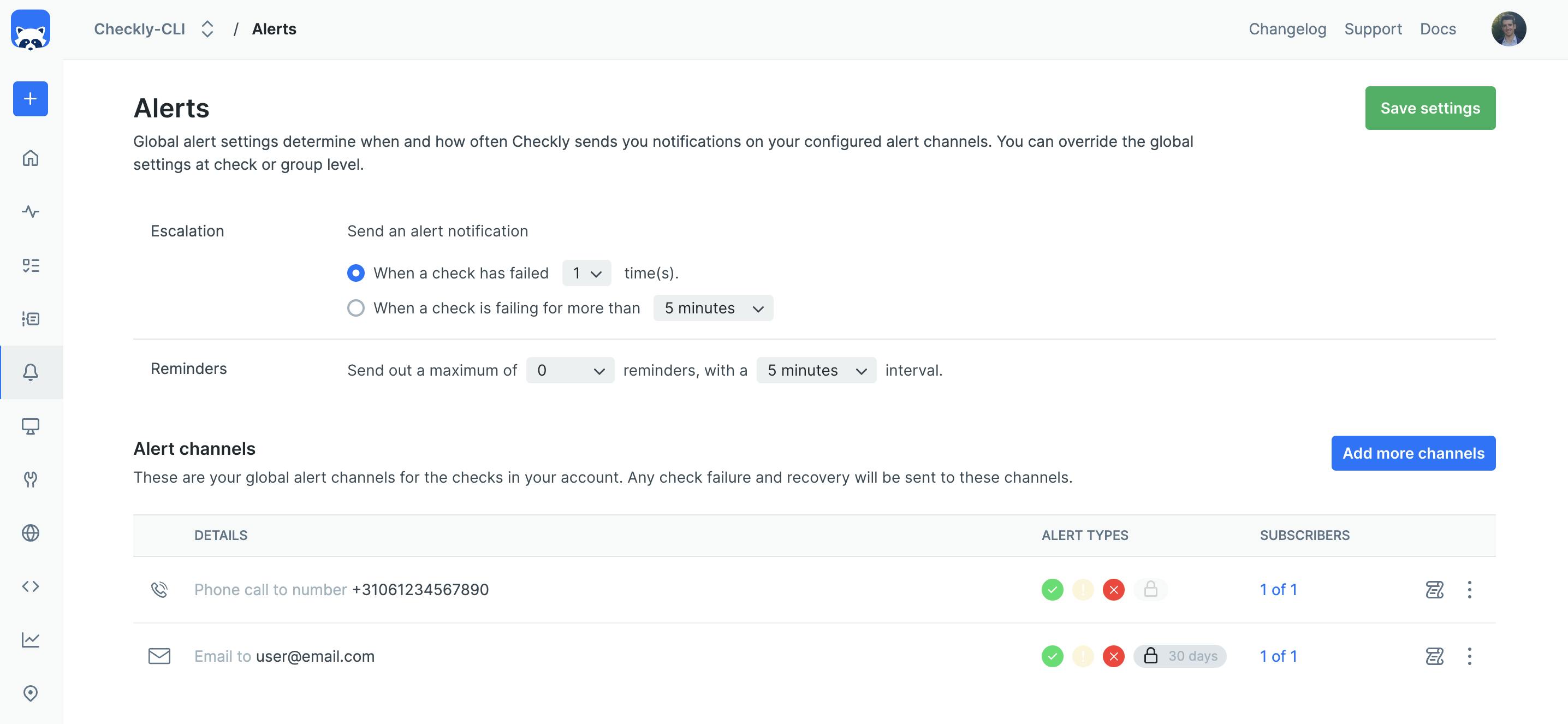 Checkly-CLI / Alerts

Changelog Support Docs

Alerts

Save settings

Global alert settings determine when and how often Checkly sends you notifications on your configured alert channels. You can override the global settings at check or group level.

Escalation

Send an alert notification

When a check has failed 1 time(s).

When a check is failing for more than 5 minutes

Reminders

Send out a maximum of 0 reminders, with a 5 minutes interval.

Alert channels

Add more channels

These are your global alert channels for the checks in your account. Any check failure and recovery will be sent to these channels.

| DETAILS | ALERT TYPES | SUBSCRIBERS |
|---|---|---|
| Phone call to number +31061234567890 | | 1 of 1 |
| Email to user@email.com | 30 days | 1 of 1 |